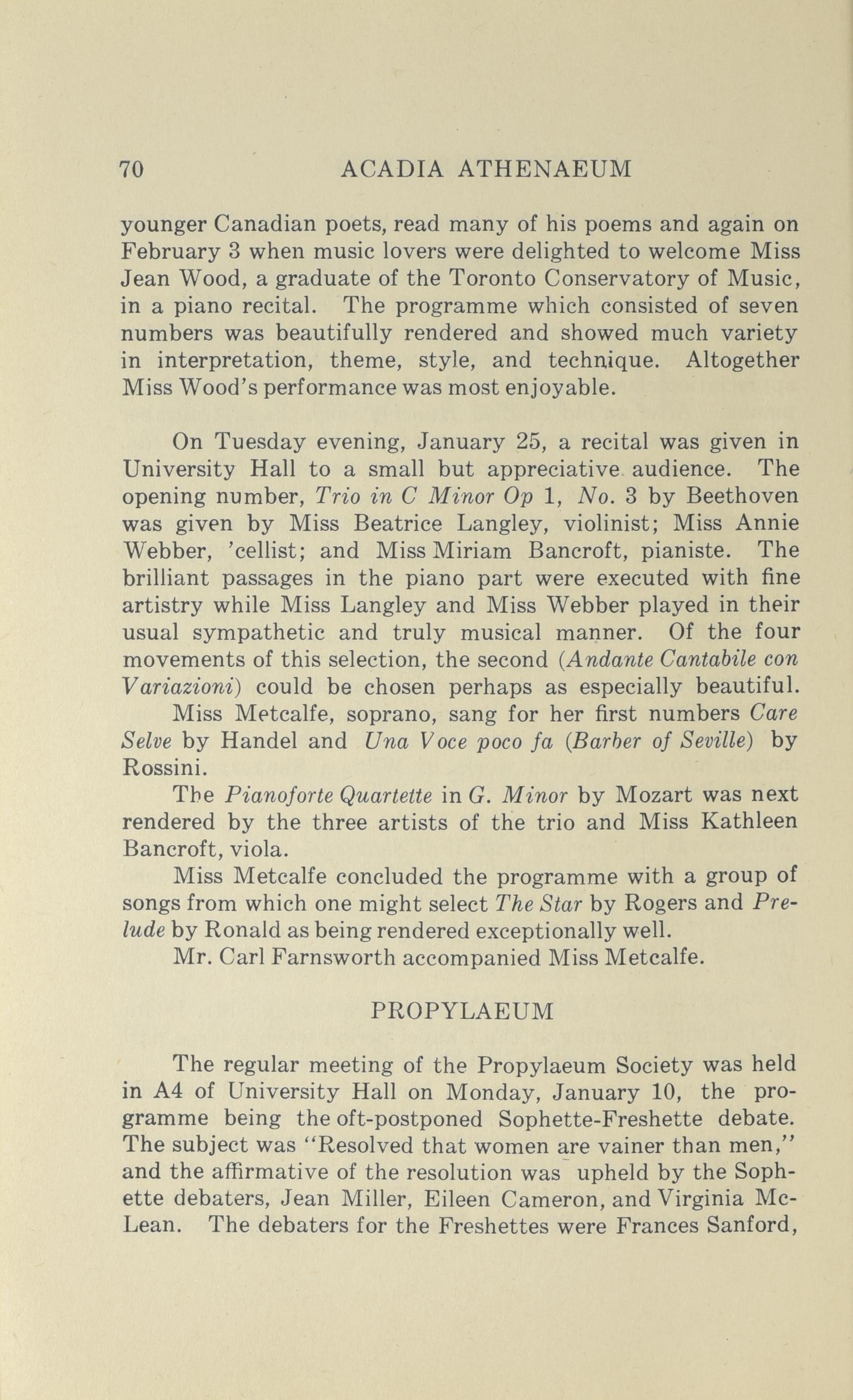 70 ACADIA ATHENAEUM

younger Canadian poets, read many of his poems and again on February 3 when music lovers were delighted to welcome Miss Jean Wood, a graduate of the Toronto Conservatory of Music, in a piano recital. The programme which consisted of seven numbers was beautifully rendered and showed much variety in interpretation, theme, style, and technique. Altogether Miss Wood's performance was most enjoyable.

On Tuesday evening, January 25, a recital was given in University Hall to a small but appreciative audience. The opening number, Trio in C Minor Op 1, No. 3 by Beethoven was given by Miss Beatrice Langley, violinist; Miss Annie Webber, 'cellist; and Miss Miriam Bancroft, pianiste. The brilliant passages in the piano part were executed with fine artistry while Miss Langley and Miss Webber played in their usual sympathetic and truly musical manner. Of the four movements of this selection, the second (Andante Cantabile con Variazioni) could be chosen perhaps as especially beautiful.

Miss Metcalfe, soprano, sang for her first numbers Care Selve by Handel and Una Voce poco fa (Barber of Seville) by Rossini.

The Pianoforte Quartette in G. Minor by Mozart was next rendered by the three artists of the trio and Miss Kathleen Bancroft, viola.

Miss Metcalfe concluded the programme with a group of songs from which one might select The Star by Rogers and Prelude by Ronald as being rendered exceptionally well.

Mr. Carl Farnsworth accompanied Miss Metcalfe.

PROPYLAEUM

The regular meeting of the Propylaeum Society was held in A4 of University Hall on Monday, January 10, the programme being the oft-postponed Sophette-Freshette debate. The subject was "Resolved that women are vainer than men," and the affirmative of the resolution was upheld by the Sophette debaters, Jean Miller, Eileen Cameron, and Virginia McLean. The debaters for the Freshettes were Frances Sanford,